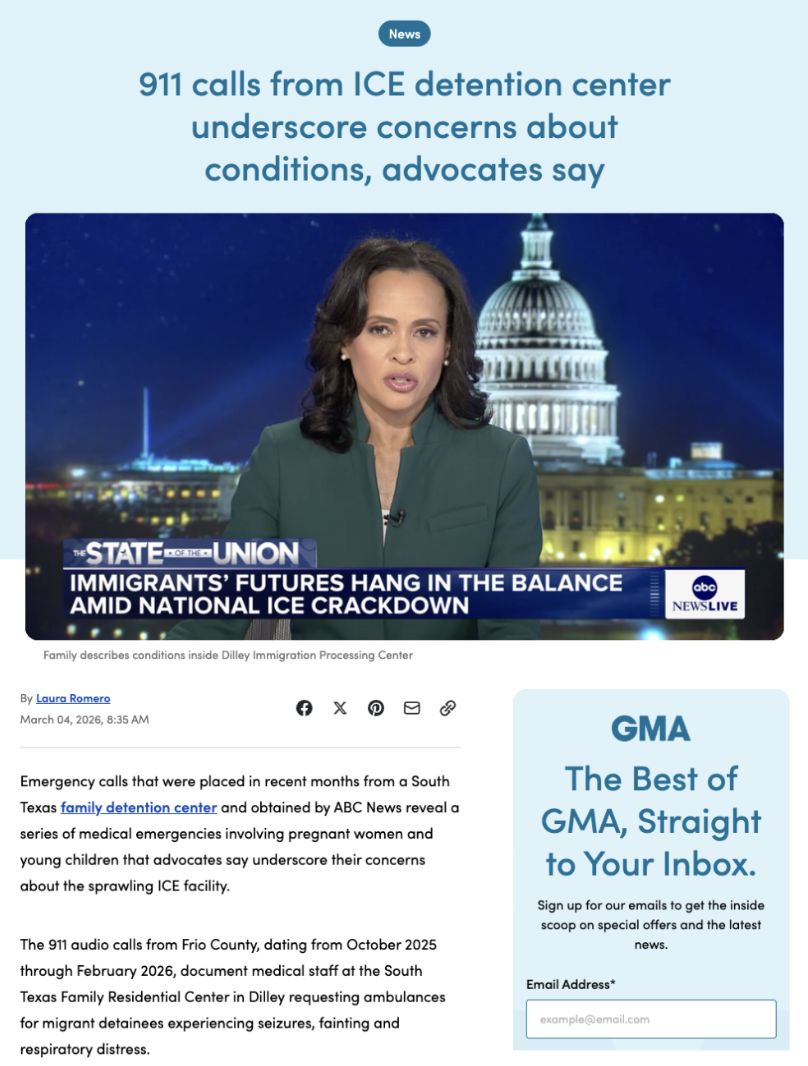 News

911 calls from ICE detention center underscore concerns about conditions, advocates say

THE STATE OF THE UNION
IMMIGRANTS' FUTURES HANG IN THE BALANCE AMID NATIONAL ICE CRACKDOWN
abc NEWSLIVE

Family describes conditions inside Dilley Immigration Processing Center

By Laura Romero
March 04, 2026, 8:35 AM

Emergency calls that were placed in recent months from a South Texas family detention center and obtained by ABC News reveal a series of medical emergencies involving pregnant women and young children that advocates say underscore their concerns about the sprawling ICE facility.

The 911 audio calls from Frio County, dating from October 2025 through February 2026, document medical staff at the South Texas Family Residential Center in Dilley requesting ambulances for migrant detainees experiencing seizures, fainting and respiratory distress.

GMA
The Best of GMA, Straight to Your Inbox.
Sign up for our emails to get the inside scoop on special offers and the latest news.
Email Address*
example@email.com